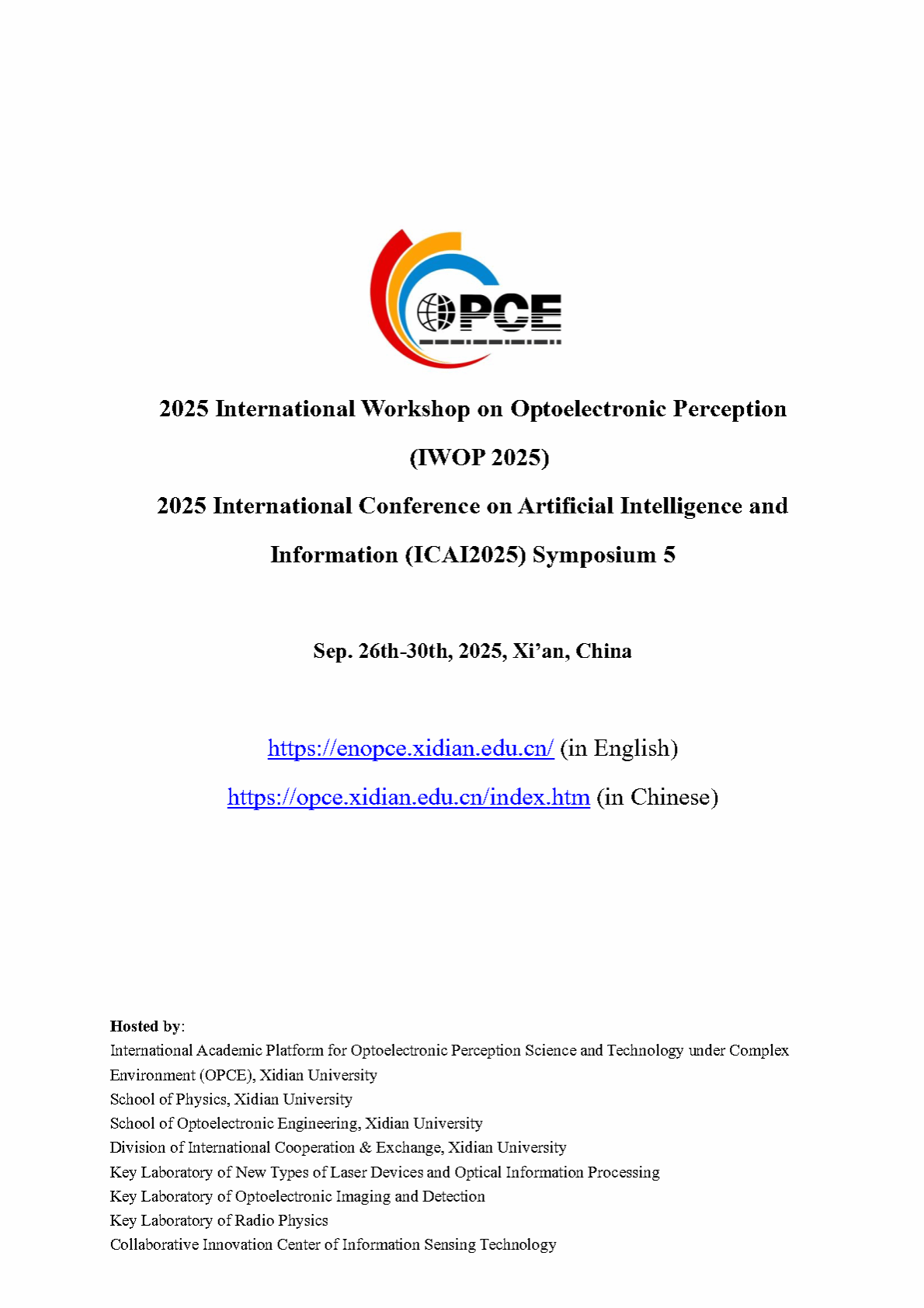 OPCE

2025 International Workshop on Optoelectronic Perception (IWOP 2025)

2025 International Conference on Artificial Intelligence and Information (ICAI2025) Symposium 5

Sep. 26th-30th, 2025, Xi'an, China

https://enopce.xidian.edu.cn/ (in English)

https://opce.xidian.edu.cn/index.htm (in Chinese)

Hosted by:
International Academic Platform for Optoelectronic Perception Science and Technology under Complex Environment (OPCE), Xidian University
School of Physics, Xidian University
School of Optoelectronic Engineering, Xidian University
Division of International Cooperation & Exchange, Xidian University
Key Laboratory of New Types of Laser Devices and Optical Information Processing
Key Laboratory of Optoelectronic Imaging and Detection
Key Laboratory of Radio Physics
Collaborative Innovation Center of Information Sensing Technology